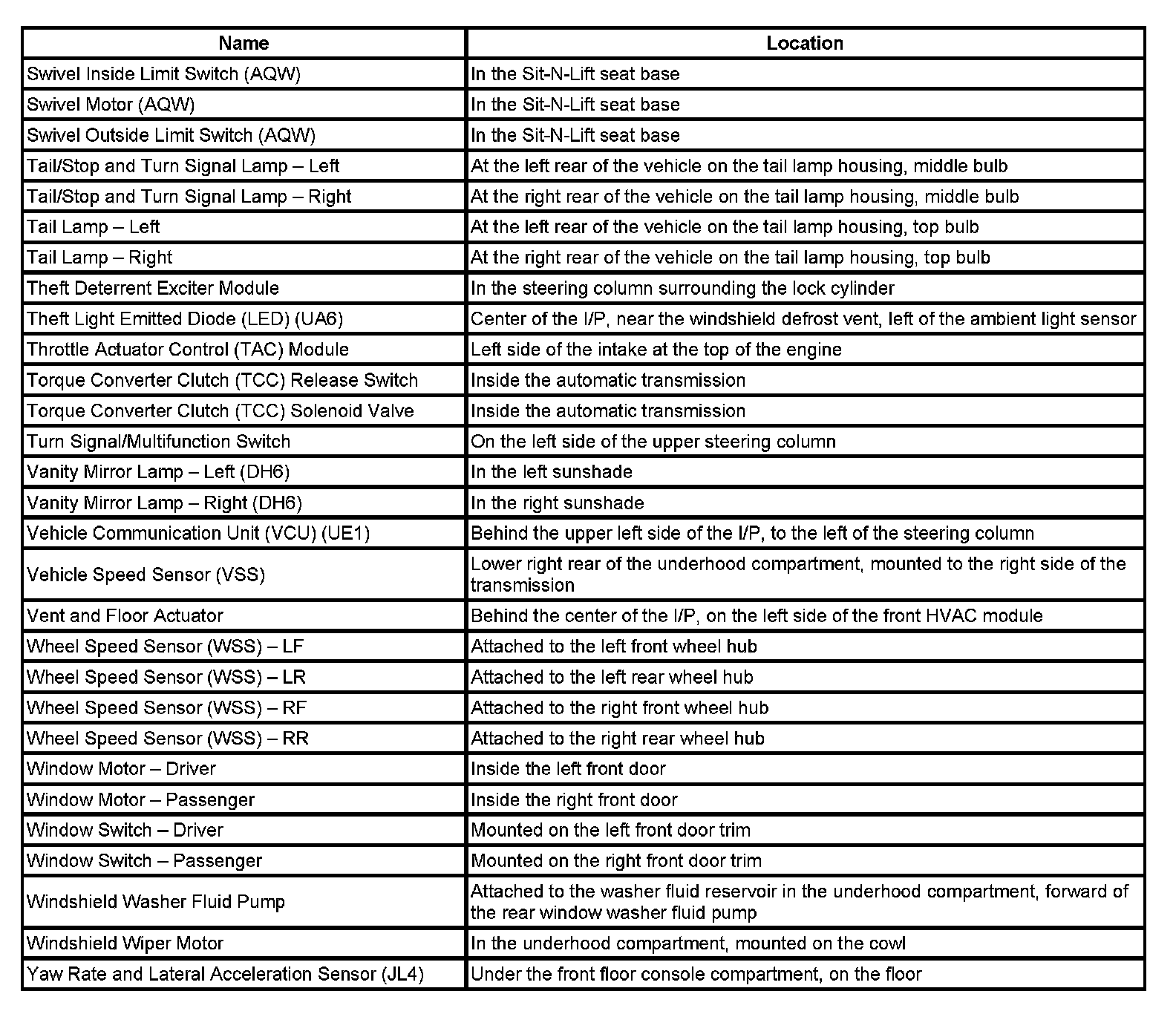 | Name | Location |
|---|---|
| Swivel Inside Limit Switch (AQW) | In the Sit-N-Lift seat base |
| Swivel Motor (AQW) | In the Sit-N-Lift seat base |
| Swivel Outside Limit Switch (AQW) | In the Sit-N-Lift seat base |
| Tail/Stop and Turn Signal Lamp – Left | At the left rear of the vehicle on the tail lamp housing, middle bulb |
| Tail/Stop and Turn Signal Lamp – Right | At the right rear of the vehicle on the tail lamp housing, middle bulb |
| Tail Lamp – Left | At the left rear of the vehicle on the tail lamp housing, top bulb |
| Tail Lamp – Right | At the right rear of the vehicle on the tail lamp housing, top bulb |
| Theft Deterrent Exciter Module | In the steering column surrounding the lock cylinder |
| Theft Light Emitted Diode (LED) (UA6) | Center of the I/P, near the windshield defrost vent, left of the ambient light sensor |
| Throttle Actuator Control (TAC) Module | Left side of the intake at the top of the engine |
| Torque Converter Clutch (TCC) Release Switch | Inside the automatic transmission |
| Torque Converter Clutch (TCC) Solenoid Valve | Inside the automatic transmission |
| Turn Signal/Multifunction Switch | On the left side of the upper steering column |
| Vanity Mirror Lamp – Left (DH6) | In the left sunshade |
| Vanity Mirror Lamp – Right (DH6) | In the right sunshade |
| Vehicle Communication Unit (VCU) (UE1) | Behind the upper left side of the I/P, to the left of the steering column |
| Vehicle Speed Sensor (VSS) | Lower right rear of the underhood compartment, mounted to the right side of the transmission |
| Vent and Floor Actuator | Behind the center of the I/P, on the left side of the front HVAC module |
| Wheel Speed Sensor (WSS) – LF | Attached to the left front wheel hub |
| Wheel Speed Sensor (WSS) – LR | Attached to the left rear wheel hub |
| Wheel Speed Sensor (WSS) – RF | Attached to the right front wheel hub |
| Wheel Speed Sensor (WSS) – RR | Attached to the right rear wheel hub |
| Window Motor – Driver | Inside the left front door |
| Window Motor – Passenger | Inside the right front door |
| Window Switch – Driver | Mounted on the left front door trim |
| Window Switch – Passenger | Mounted on the right front door trim |
| Windshield Washer Fluid Pump | Attached to the washer fluid reservoir in the underhood compartment, forward of the rear window washer fluid pump |
| Windshield Wiper Motor | In the underhood compartment, mounted on the cowl |
| Yaw Rate and Lateral Acceleration Sensor (JL4) | Under the front floor console compartment, on the floor |